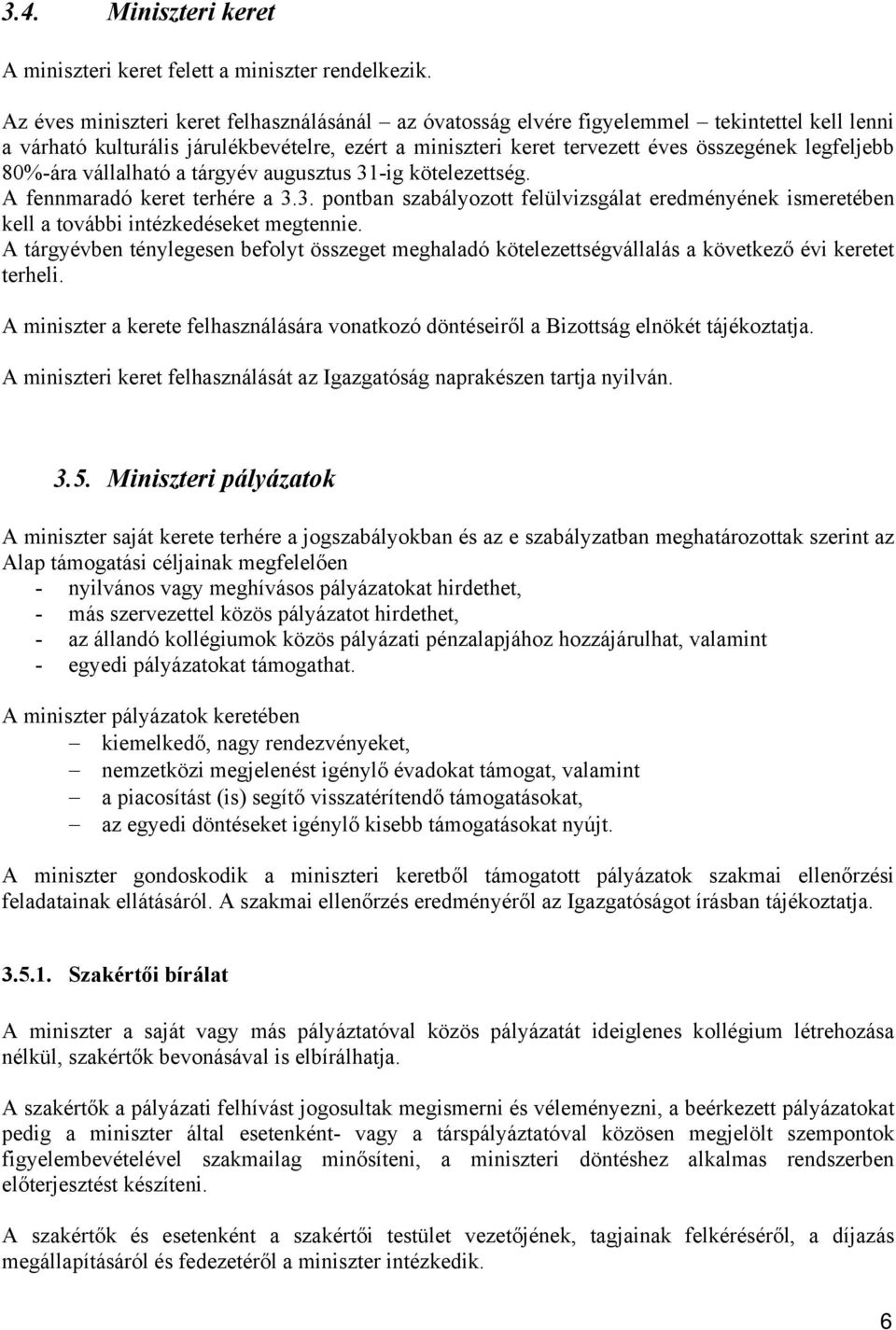 3.4. Miniszteri keret

A miniszteri keret felett a miniszter rendelkezik.

Az éves miniszteri keret felhasználásánál – az óvatosság elvére figyelemmel – tekintettel kell lenni a várható kulturális járulékbevételre, ezért a miniszteri keret tervezett éves összegének legfeljebb 80%-ára vállalható a tárgyév augusztus 31-ig kötelezettség.
A fennmaradó keret terhére a 3.3. pontban szabályozott felülvizsgálat eredményének ismeretében kell a további intézkedéseket megtennie.
A tárgyévben ténylegesen befolyt összeget meghaladó kötelezettségvállalás a következő évi keretet terheli.

A miniszter a kerete felhasználására vonatkozó döntéseiről a Bizottság elnökét tájékoztatja.

A miniszteri keret felhasználását az Igazgatóság naprakészen tartja nyilván.

3.5. Miniszteri pályázatok

A miniszter saját kerete terhére a jogszabályokban és az e szabályzatban meghatározottak szerint az Alap támogatási céljainak megfelelően
- nyilvános vagy meghívásos pályázatokat hirdethet,
- más szervezettel közös pályázatot hirdethet,
- az állandó kollégiumok közös pályázati pénzalapjához hozzájárulhat, valamint
- egyedi pályázatokat támogathat.

A miniszter pályázatok keretében
– kiemelkedő, nagy rendezvényeket,
– nemzetközi megjelenést igénylő évadokat támogat, valamint
– a piacosítást (is) segítő visszatérítendő támogatásokat,
– az egyedi döntéseket igénylő kisebb támogatásokat nyújt.

A miniszter gondoskodik a miniszteri keretből támogatott pályázatok szakmai ellenőrzési feladatainak ellátásáról. A szakmai ellenőrzés eredményéről az Igazgatóságot írásban tájékoztatja.

3.5.1. Szakértői bírálat

A miniszter a saját vagy más pályáztatóval közös pályázatát ideiglenes kollégium létrehozása nélkül, szakértők bevonásával is elbírálhatja.

A szakértők a pályázati felhívást jogosultak megismerni és véleményezni, a beérkezett pályázatokat pedig a miniszter által esetenként- vagy a társpályáztatóval közösen megjelölt szempontok figyelembevételével szakmailag minősíteni, a miniszteri döntéshez alkalmas rendszerben előterjesztést készíteni.

A szakértők és esetenként a szakértői testület vezetőjének, tagjainak felkéréséről, a díjazás megállapításáról és fedezetéről a miniszter intézkedik.

6